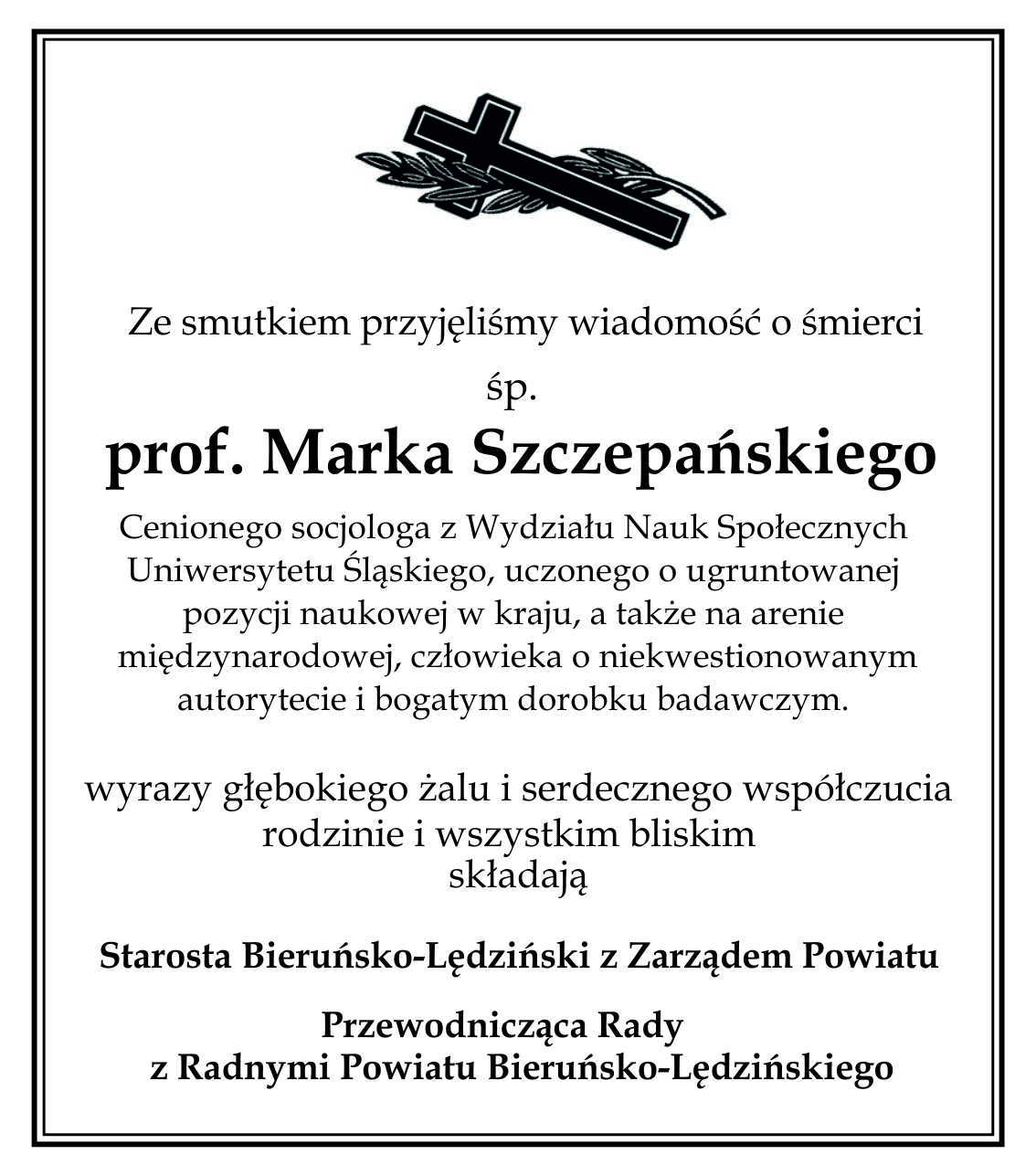 Ze smutkiem przyjęliśmy wiadomość o śmierci

śp.

prof. Marka Szczepańskiego

Cenionego socjologa z Wydziału Nauk Społecznych Uniwersytetu Śląskiego, uczonego o ugruntowanej pozycji naukowej w kraju, a także na arenie międzynarodowej, człowieka o niekwestionowanym autorytecie i bogatym dorobku badawczym.

wyrazy głębokiego żalu i serdecznego współczucia rodzinie i wszystkim bliskim składają

Starosta Bieruńsko-Lędziński z Zarządem Powiatu

Przewodnicząca Rady z Radnymi Powiatu Bieruńsko-Lędzińskiego